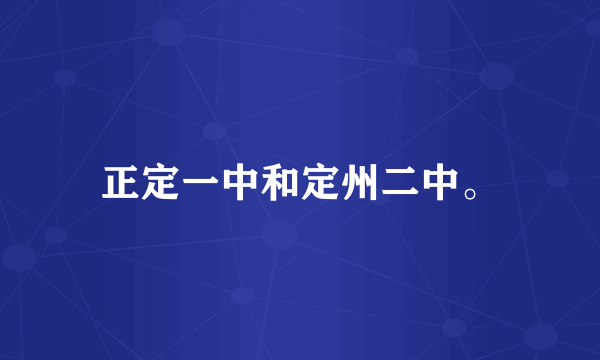 正定一中和定州二中。